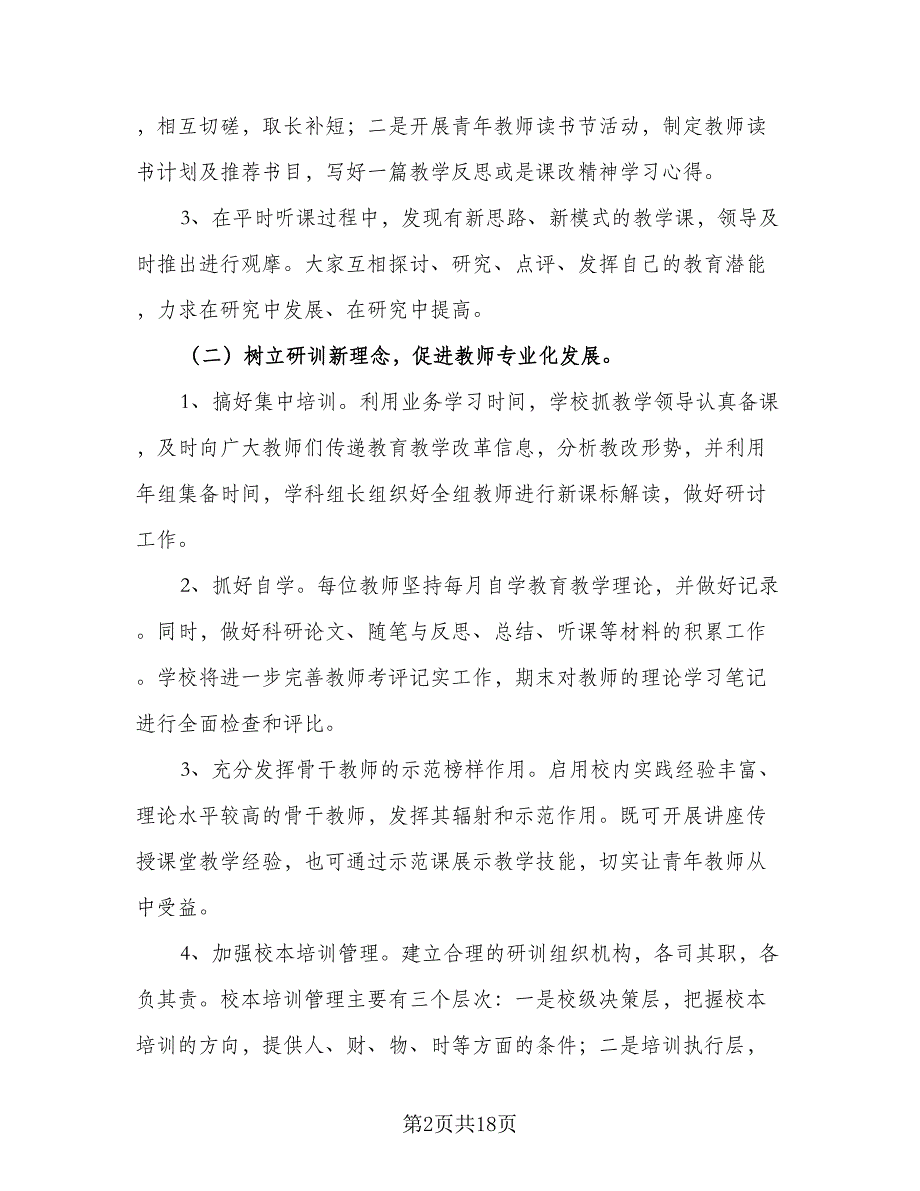 ，相互切磋，取长补短；二是开展青年教师读书节活动，制定教师读书计划及推荐书目，写好一篇教学反思或是课改精神学习心得。

3、在平时听课过程中，发现有新思路、新模式的教学课，领导及时推出进行观摩。大家互相探讨、研究、点评、发挥自己的教育潜能，力求在研究中发展、在研究中提高。

（二）树立研训新理念，促进教师专业化发展。

1、搞好集中培训。利用业务学习时间，学校抓教学领导认真备课，及时向广大教师们传递教育教学改革信息，分析教改形势，并利用年组集备时间，学科组长组织好全组教师进行新课标解读，做好研讨工作。

2、抓好自学。每位教师坚持每月自学教育教学理论，并做好记录。同时，做好科研论文、随笔与反思、总结、听课等材料的积累工作。学校将进一步完善教师考评记实工作，期末对教师的理论学习笔记进行全面检查和评比。

3、充分发挥骨干教师的示范榜样作用。启用校内实践经验丰富、理论水平较高的骨干教师，发挥其辐射和示范作用。既可开展讲座传授课堂教学经验，也可通过示范课展示教学技能，切实让青年教师从中受益。

4、加强校本培训管理。建立合理的研训组织机构，各司其职，各负其责。校本培训管理主要有三个层次：一是校级决策层，把握校本培训的方向，提供人、财、物、时等方面的条件；二是培训执行层，

第2页共18页